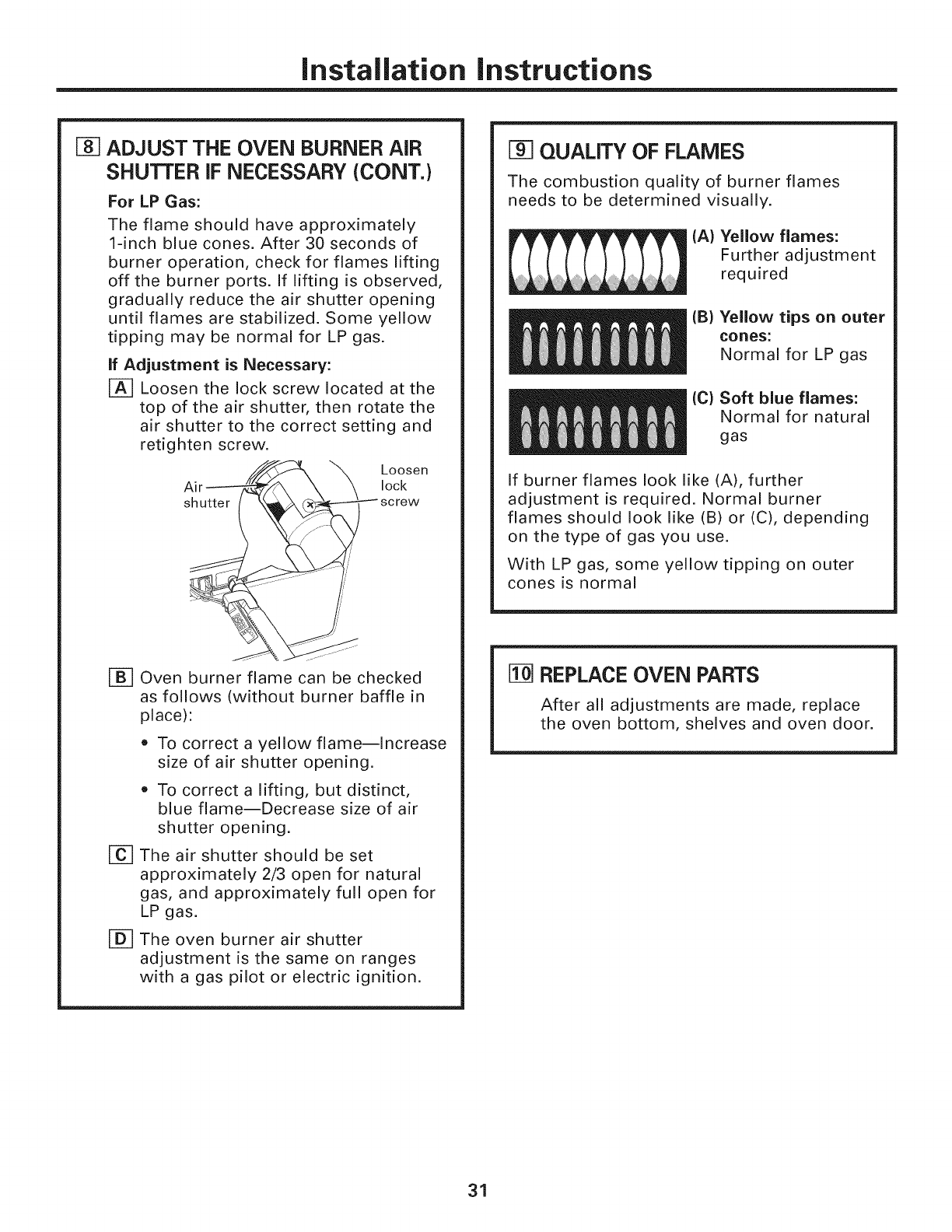 Installation Instructions

8 ADJUST THE OVEN BURNER AIR SHUTTER IF NECESSARY (CONT.)

For LP Gas:

The flame should have approximately 1-inch blue cones. After 30 seconds of burner operation, check for flames lifting off the burner ports. If lifting is observed, gradually reduce the air shutter opening until flames are stabilized. Some yellow tipping may be normal for LP gas.

If Adjustment is Necessary:

A Loosen the lock screw located at the top of the air shutter, then rotate the air shutter to the correct setting and retighten screw.

Air shutter

Loosen lock screw

B Oven burner flame can be checked as follows (without burner baffle in place):

• To correct a yellow flame—Increase size of air shutter opening.

• To correct a lifting, but distinct, blue flame—Decrease size of air shutter opening.

C The air shutter should be set approximately 2/3 open for natural gas, and approximately full open for LP gas.

D The oven burner air shutter adjustment is the same on ranges with a gas pilot or electric ignition.

9 QUALITY OF FLAMES

The combustion quality of burner flames needs to be determined visually.

(A) Yellow flames: Further adjustment required

(B) Yellow tips on outer cones: Normal for LP gas

(C) Soft blue flames: Normal for natural gas

If burner flames look like (A), further adjustment is required. Normal burner flames should look like (B) or (C), depending on the type of gas you use.

With LP gas, some yellow tipping on outer cones is normal

10 REPLACE OVEN PARTS

After all adjustments are made, replace the oven bottom, shelves and oven door.

31